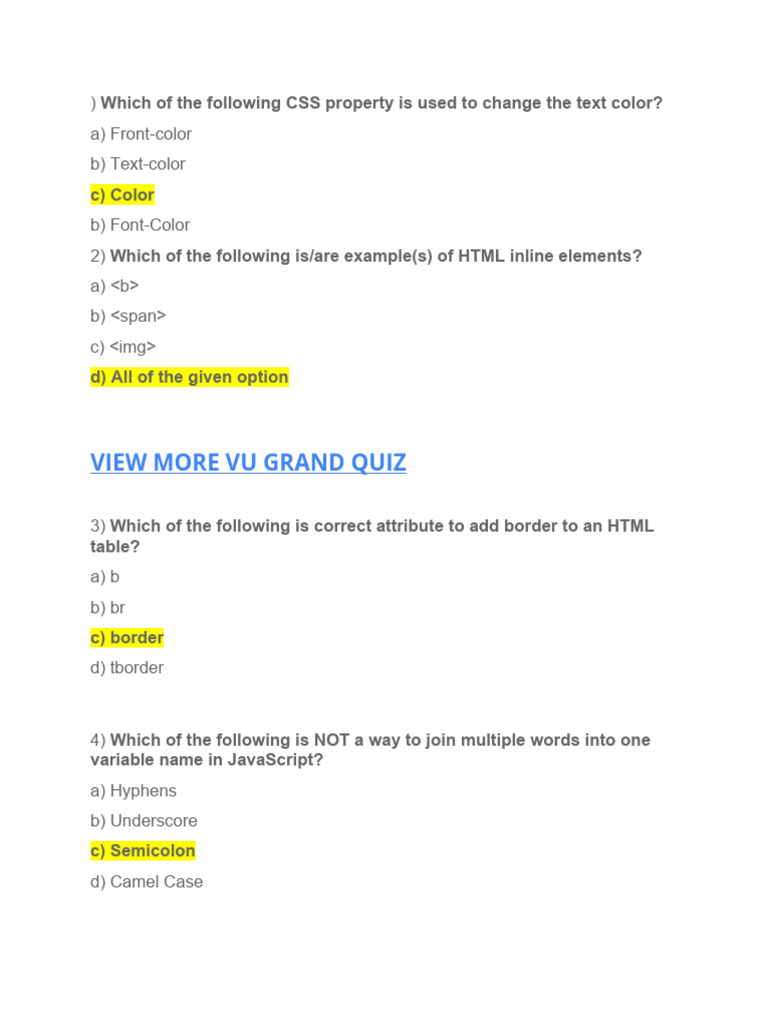 ) Which of the following CSS property is used to change the text color?

a) Front-color

b) Text-color

c) Color

b) Font-Color

2) Which of the following is/are example(s) of HTML inline elements?

a) <b>

b) <span>

c) <img>

d) All of the given option

VIEW MORE VU GRAND QUIZ

3) Which of the following is correct attribute to add border to an HTML table?

a) b

b) br

c) border

d) tborder

4) Which of the following is NOT a way to join multiple words into one variable name in JavaScript?

a) Hyphens

b) Underscore

c) Semicolon

d) Camel Case